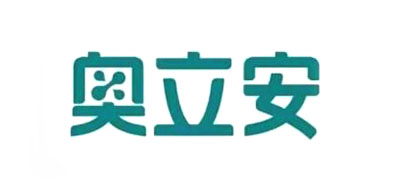 奥立安